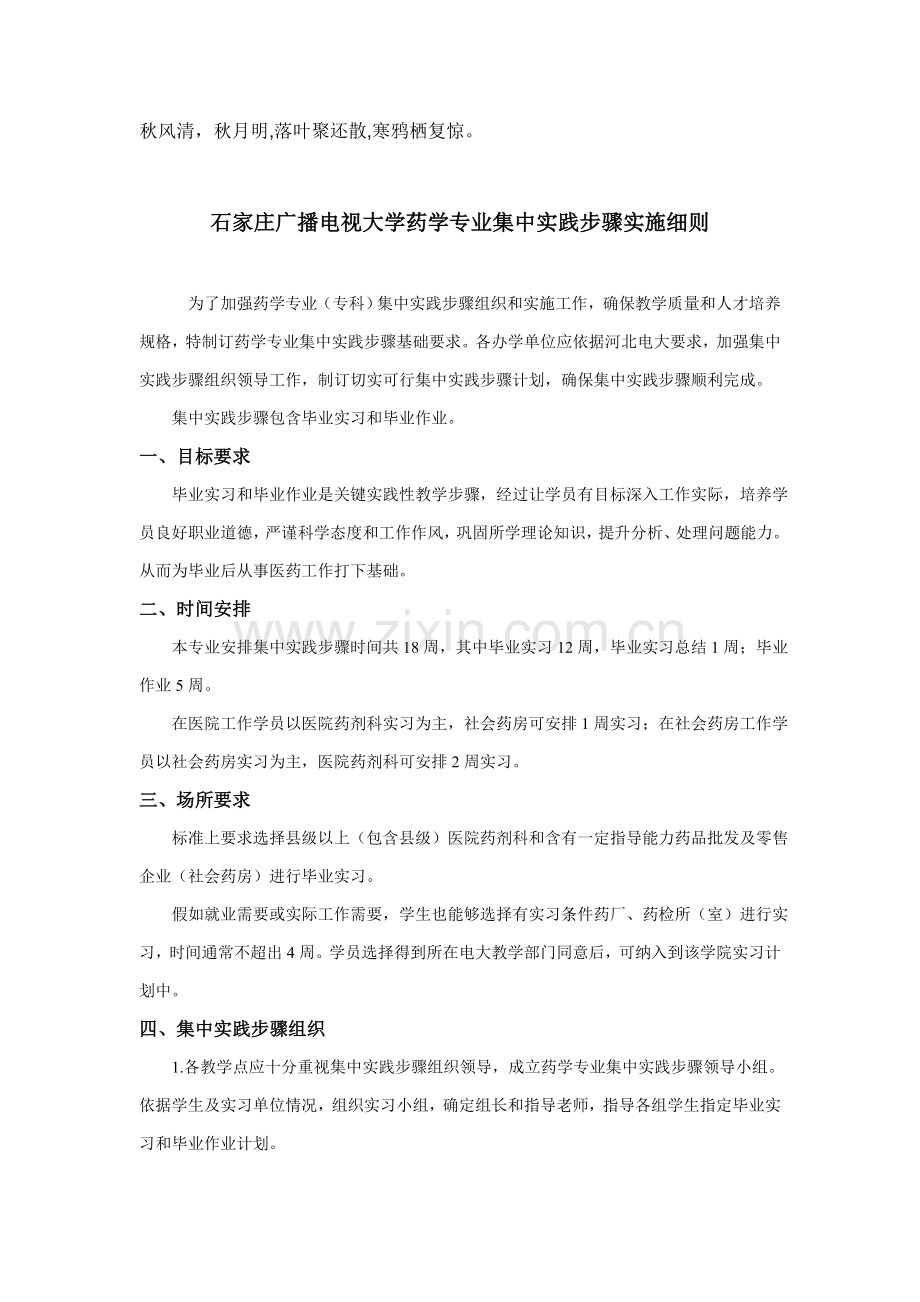 秋风清，秋月明,落叶聚还散,寒鸦栖复惊。

石家庄广播电视大学药学专业集中实践步骤实施细则

为了加强药学专业（专科）集中实践步骤组织和实施工作，确保教学质量和人才培养规格，特制订药学专业集中实践步骤基础要求。各办学单位应依据河北电大要求，加强集中实践步骤组织领导工作，制订切实可行集中实践步骤计划，确保集中实践步骤顺利完成。

集中实践步骤包含毕业实习和毕业作业。

一、目标要求

毕业实习和毕业作业是关键实践性教学步骤，经过让学员有目标深入工作实际，培养学员良好职业道德，严谨科学态度和工作作风，巩固所学理论知识，提升分析、处理问题能力。从而为毕业后从事医药工作打下基础。

二、时间安排

本专业安排集中实践步骤时间共 18 周，其中毕业实习 12 周，毕业实习总结 1 周；毕业作业 5 周。

在医院工作学员以医院药剂科实习为主，社会药房可安排 1 周实习；在社会药房工作学员以社会药房实习为主，医院药剂科可安排 2 周实习。

三、场所要求

标准上要求选择县级以上（包含县级）医院药剂科和含有一定指导能力药品批发及零售企业（社会药房）进行毕业实习。

假如就业需要或实际工作需要，学生也能够选择有实习条件药厂、药检所（室）进行实习，时间通常不超出 4 周。学员选择得到所在电大教学部门同意后，可纳入到该学院实习计划中。

四、集中实践步骤组织

1.各教学点应十分重视集中实践步骤组织领导，成立药学专业集中实践步骤领导小组。依据学生及实习单位情况，组织实习小组，确定组长和指导老师，指导各组学生指定毕业实习和毕业作业计划。

www.zixin.com.cn